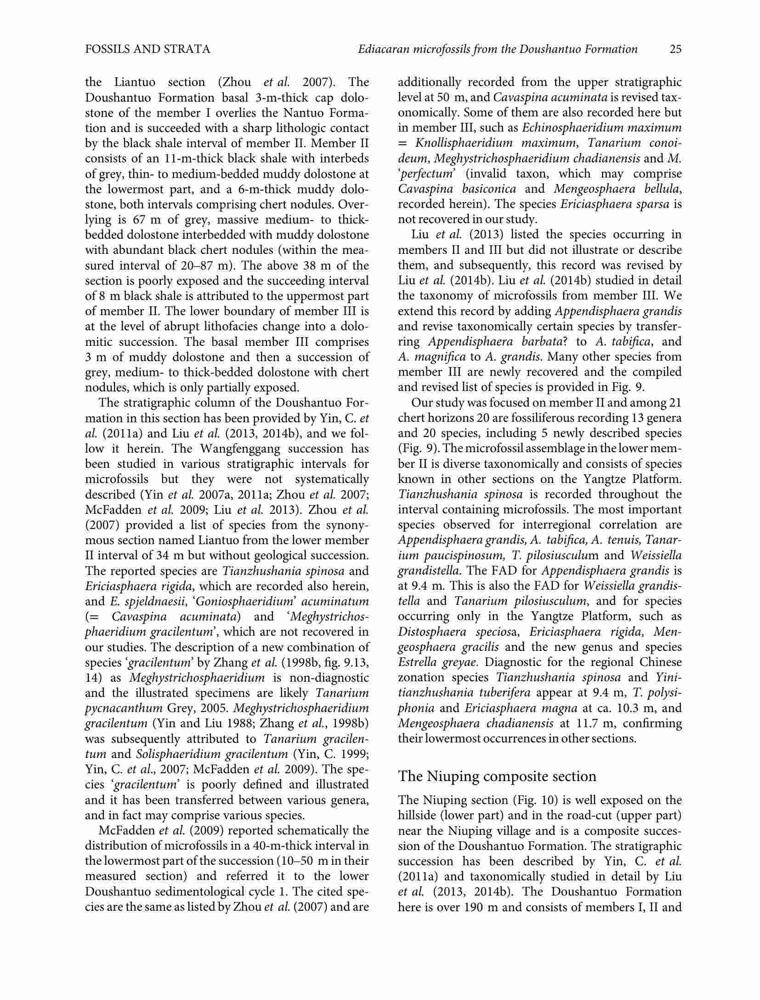 FOSSILS AND STRATA Ediacaran microfossils from the Doushantuo Formation 25

the Liantuo section (Zhou et al. 2007). The Doushantuo Formation basal 3-m-thick cap dolostone of the member I overlies the Nantuo Formation and is succeeded with a sharp lithologic contact by the black shale interval of member II. Member II consists of an 11-m-thick black shale with interbeds of grey, thin- to medium-bedded muddy dolostone at the lowermost part, and a 6-m-thick muddy dolostone, both intervals comprising chert nodules. Overlying is 67 m of grey, massive medium- to thick-bedded dolostone interbedded with muddy dolostone with abundant black chert nodules (within the measured interval of 20–87 m). The above 38 m of the section is poorly exposed and the succeeding interval of 8 m black shale is attributed to the uppermost part of member II. The lower boundary of member III is at the level of abrupt lithofacies change into a dolomitic succession. The basal member III comprises 3 m of muddy dolostone and then a succession of grey, medium- to thick-bedded dolostone with chert nodules, which is only partially exposed.

The stratigraphic column of the Doushantuo Formation in this section has been provided by Yin, C. et al. (2011a) and Liu et al. (2013, 2014b), and we follow it herein. The Wangfenggang succession has been studied in various stratigraphic intervals for microfossils but they were not systematically described (Yin et al. 2007a, 2011a; Zhou et al. 2007; McFadden et al. 2009; Liu et al. 2013). Zhou et al. (2007) provided a list of species from the synonymous section named Liantuo from the lower member II interval of 34 m but without geological succession. The reported species are Tianzhushania spinosa and Ericiasphaera rigida, which are recorded also herein, and E. spjeldnaesii, 'Goniosphaeridium' acuminatum (= Cavaspina acuminata) and 'Meghystrichosphaeridium gracilentum', which are not recovered in our studies. The description of a new combination of species 'gracilentum' by Zhang et al. (1998b, fig. 9.13, 14) as Meghystrichosphaeridium is non-diagnostic and the illustrated specimens are likely Tanarium pycnacanthum Grey, 2005. Meghystrichosphaeridium gracilentum (Yin and Liu 1988; Zhang et al., 1998b) was subsequently attributed to Tanarium gracilentum and Solisphaeridium gracilentum (Yin, C. 1999; Yin, C. et al., 2007; McFadden et al. 2009). The species 'gracilentum' is poorly defined and illustrated and it has been transferred between various genera, and in fact may comprise various species.

McFadden et al. (2009) reported schematically the distribution of microfossils in a 40-m-thick interval in the lowermost part of the succession (10–50 m in their measured section) and referred it to the lower Doushantuo sedimentological cycle 1. The cited species are the same as listed by Zhou et al. (2007) and are additionally recorded from the upper stratigraphic level at 50 m, and Cavaspina acuminata is revised taxonomically. Some of them are also recorded here but in member III, such as Echinosphaeridium maximum = Knollisphaeridium maximum, Tanarium conoideum, Meghystrichosphaeridium chadianensis and M. 'perfectum' (invalid taxon, which may comprise Cavaspina basiconica and Mengeosphaera bellula, recorded herein). The species Ericiasphaera sparsa is not recovered in our study.

Liu et al. (2013) listed the species occurring in members II and III but did not illustrate or describe them, and subsequently, this record was revised by Liu et al. (2014b). Liu et al. (2014b) studied in detail the taxonomy of microfossils from member III. We extend this record by adding Appendisphaera grandis and revise taxonomically certain species by transferring Appendisphaera barbata? to A. tabifica, and A. magnifica to A. grandis. Many other species from member III are newly recovered and the compiled and revised list of species is provided in Fig. 9.

Our study was focused on member II and among 21 chert horizons 20 are fossiliferous recording 13 genera and 20 species, including 5 newly described species (Fig. 9). The microfossil assemblage in the lower member II is diverse taxonomically and consists of species known in other sections on the Yangtze Platform. Tianzhushania spinosa is recorded throughout the interval containing microfossils. The most important species observed for interregional correlation are Appendisphaera grandis, A. tabifica, A. tenuis, Tanarium paucispinosum, T. pilosiusculum and Weissiella grandistella. The FAD for Appendisphaera grandis is at 9.4 m. This is also the FAD for Weissiella grandistella and Tanarium pilosiusculum, and for species occurring only in the Yangtze Platform, such as Distosphaera speciosa, Ericiasphaera rigida, Mengeosphaera gracilis and the new genus and species Estrella greyae. Diagnostic for the regional Chinese zonation species Tianzhushania spinosa and Yinitianzhushania tuberifera appear at 9.4 m, T. polysiphonia and Ericiasphaera magna at ca. 10.3 m, and Mengeosphaera chadianensis at 11.7 m, confirming their lowermost occurrences in other sections.

The Niuping composite section

The Niuping section (Fig. 10) is well exposed on the hillside (lower part) and in the road-cut (upper part) near the Niuping village and is a composite succession of the Doushantuo Formation. The stratigraphic succession has been described by Yin, C. et al. (2011a) and taxonomically studied in detail by Liu et al. (2013, 2014b). The Doushantuo Formation here is over 190 m and consists of members I, II and